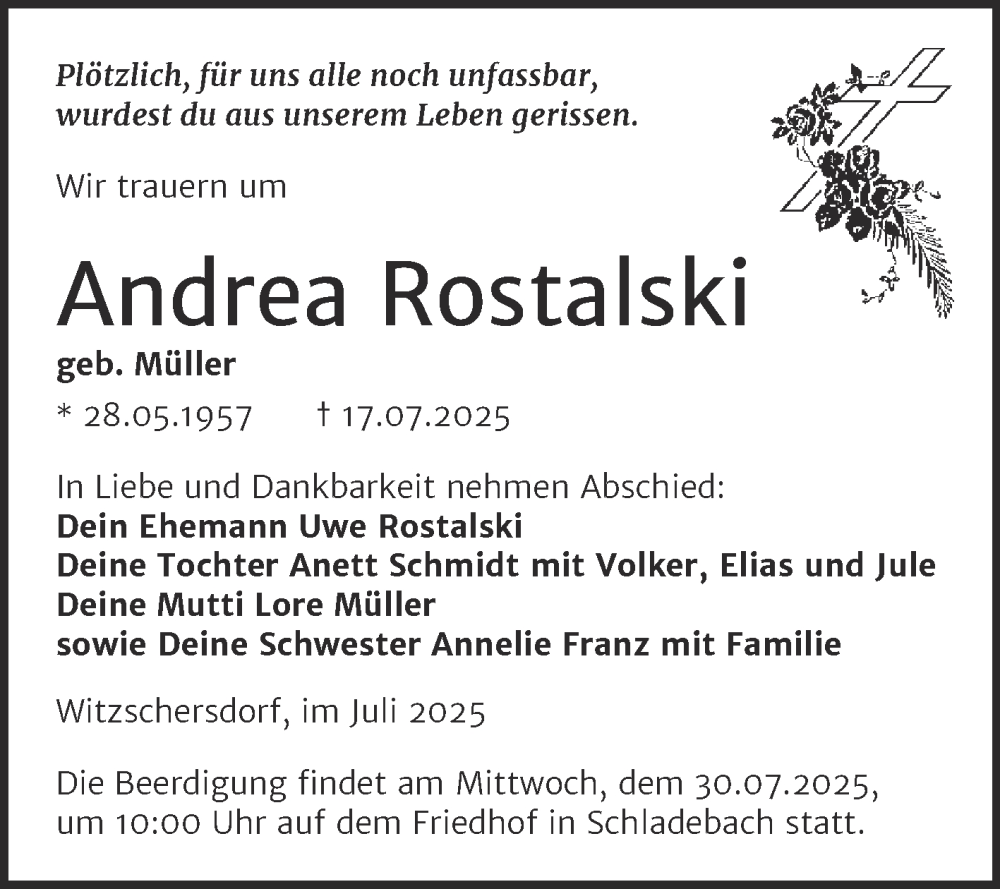 Plötzlich, für uns alle noch unfassbar,
wurdest du aus unserem Leben gerissen.

Wir trauern um

Andrea Rostalski

geb. Müller

* 28.05.1957 † 17.07.2025

In Liebe und Dankbarkeit nehmen Abschied:
Dein Ehemann Uwe Rostalski
Deine Tochter Anett Schmidt mit Volker, Elias und Jule
Deine Mutti Lore Müller
sowie Deine Schwester Annelie Franz mit Familie

Witzschersdorf, im Juli 2025

Die Beerdigung findet am Mittwoch, dem 30.07.2025, um 10:00 Uhr auf dem Friedhof in Schladebach statt.